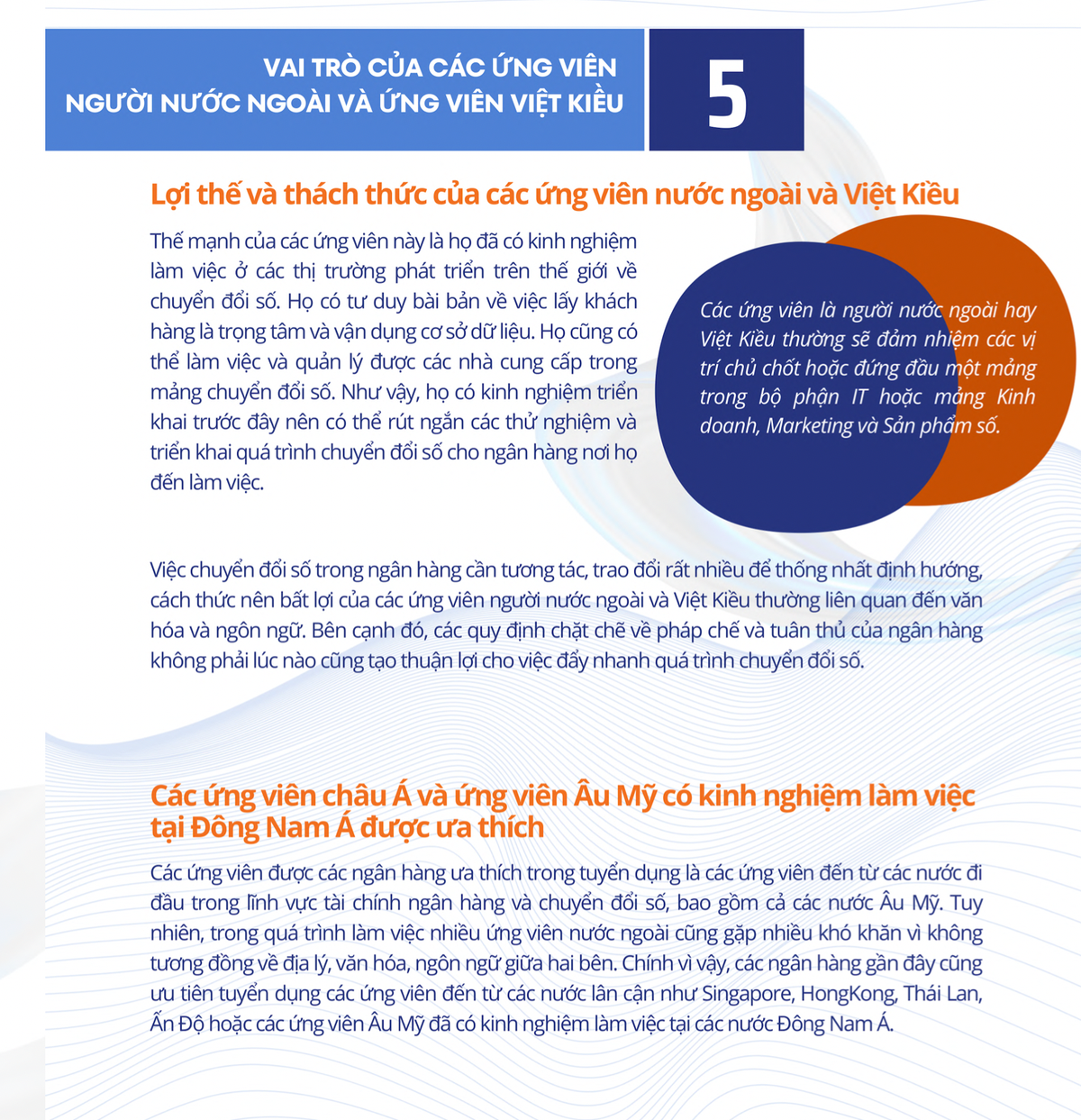 VAI TRÒ CỦA CÁC ỨNG VIÊN
NGƯỜI NƯỚC NGOÀI VÀ ỨNG VIÊN VIỆT KIỀU

5

Lợi thế và thách thức của các ứng viên nước ngoài và Việt Kiều

Thế mạnh của các ứng viên này là họ đã có kinh nghiệm làm việc ở các thị trường phát triển trên thế giới về chuyển đổi số. Họ có tư duy bài bản về việc lấy khách hàng là trọng tâm và vận dụng cơ sở dữ liệu. Họ cũng có thể làm việc và quản lý được các nhà cung cấp trong mảng chuyển đổi số. Như vậy, họ có kinh nghiệm triển khai trước đây nên có thể rút ngắn các thử nghiệm và triển khai quá trình chuyển đổi số cho ngân hàng nơi họ đến làm việc.

Các ứng viên là người nước ngoài hay Việt Kiều thường sẽ đảm nhiệm các vị trí chủ chốt hoặc đứng đầu một mảng trong bộ phận IT hoặc mảng Kinh doanh, Marketing và Sản phẩm số.

Việc chuyển đổi số trong ngân hàng cần tương tác, trao đổi rất nhiều để thống nhất định hướng, cách thức nên bất lợi của các ứng viên người nước ngoài và Việt Kiều thường liên quan đến văn hóa và ngôn ngữ. Bên cạnh đó, các quy định chặt chẽ về pháp chế và tuân thủ của ngân hàng không phải lúc nào cũng tạo thuận lợi cho việc đẩy nhanh quá trình chuyển đổi số.

Các ứng viên châu Á và ứng viên Âu Mỹ có kinh nghiệm làm việc tại Đông Nam Á được ưa thích

Các ứng viên được các ngân hàng ưa thích trong tuyển dụng là các ứng viên đến từ các nước đi đầu trong lĩnh vực tài chính ngân hàng và chuyển đổi số, bao gồm cả các nước Âu Mỹ. Tuy nhiên, trong quá trình làm việc nhiều ứng viên nước ngoài cũng gặp nhiều khó khăn vì không tương đồng về địa lý, văn hóa, ngôn ngữ giữa hai bên. Chính vì vậy, các ngân hàng gần đây cũng ưu tiên tuyển dụng các ứng viên đến từ các nước lân cận như Singapore, HongKong, Thái Lan, Ấn Độ hoặc các ứng viên Âu Mỹ đã có kinh nghiệm làm việc tại các nước Đông Nam Á.